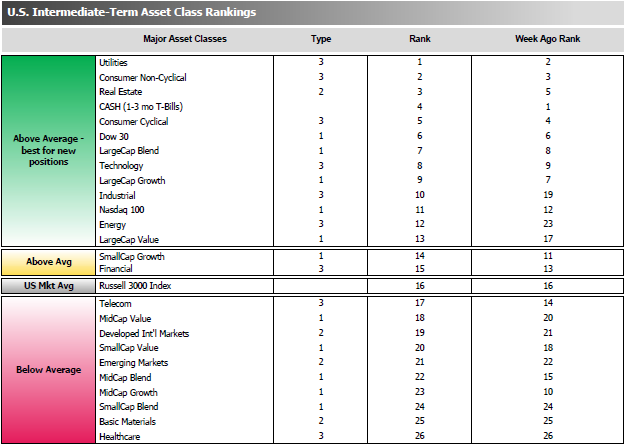 U.S. Intermediate-Term Asset Class Rankings

| | Major Asset Classes | Type | Rank | Week Ago Rank |
|---|---|---|---|---|
| Above Average - best for new positions | Utilities | 3 | 1 | 2 |
| | Consumer Non-Cyclical | 3 | 2 | 3 |
| | Real Estate | 2 | 3 | 5 |
| | CASH (1-3 mo T-Bills) | | 4 | 1 |
| | Consumer Cyclical | 3 | 5 | 4 |
| | Dow 30 | 1 | 6 | 6 |
| | LargeCap Blend | 1 | 7 | 8 |
| | Technology | 3 | 8 | 9 |
| | LargeCap Growth | 1 | 9 | 7 |
| | Industrial | 3 | 10 | 19 |
| | Nasdaq 100 | 1 | 11 | 12 |
| | Energy | 3 | 12 | 23 |
| | LargeCap Value | 1 | 13 | 17 |
| Above Avg | SmallCap Growth | 1 | 14 | 11 |
| | Financial | 3 | 15 | 13 |
| US Mkt Avg | Russell 3000 Index | | 16 | 16 |
| Below Average | Telecom | 3 | 17 | 14 |
| | MidCap Value | 1 | 18 | 20 |
| | Developed Int'l Markets | 2 | 19 | 21 |
| | SmallCap Value | 1 | 20 | 18 |
| | Emerging Markets | 2 | 21 | 22 |
| | MidCap Blend | 1 | 22 | 15 |
| | MidCap Growth | 1 | 23 | 10 |
| | SmallCap Blend | 1 | 24 | 24 |
| | Basic Materials | 2 | 25 | 25 |
| | Healthcare | 3 | 26 | 26 |